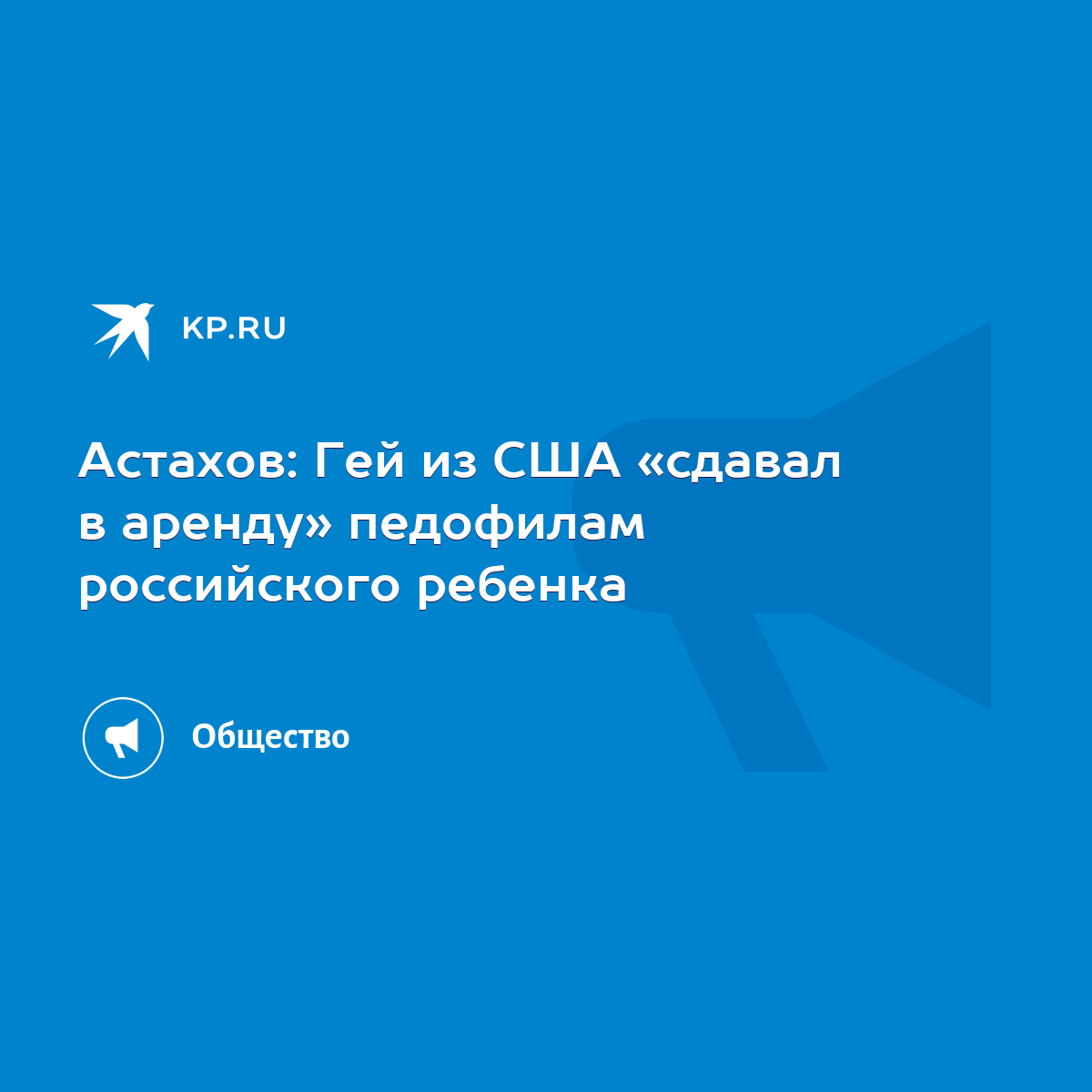 KP.RU

Астахов: Гей из США «сдавал в аренду» педофилам российского ребенка

Общество